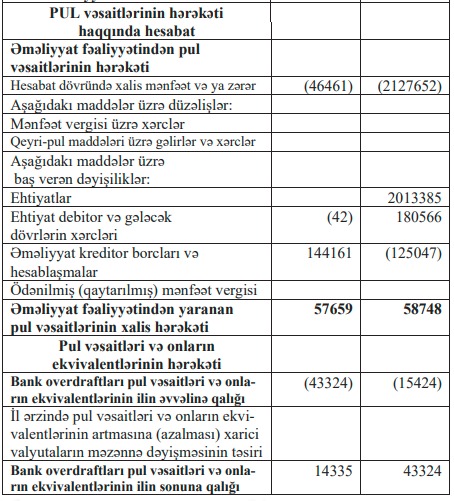 | | | |
|---|---|---|
| **PUL vəsaitlərinin hərəkəti haqqında hesabat** | | |
| **Əməliyyat fəaliyyətindən pul vəsaitlərinin hərəkəti** | | |
| Hesabat dövründə xalis mənfəət və ya zərər | (46461) | (2127652) |
| Aşağıdakı maddələr üzrə düzəlişlər: | | |
| Mənfəət vergisi üzrə xərclər | | |
| Qeyri-pul maddələri üzrə gəlirlər və xərclər | | |
| Aşağıdakı maddələr üzrə baş verən dəyişiliklər: | | |
| Ehtiyatlar | | 2013385 |
| Ehtiyat debitor və gələcək dövrlərin xərcləri | (42) | 180566 |
| Əməliyyat kreditor borcları və hesablaşmalar | 144161 | (125047) |
| Ödənilmiş (qaytarılmış) mənfəət vergisi | | |
| **Əməliyyat fəaliyyətindən yaranan pul vəsaitlərinin xalis hərəkəti** | **57659** | **58748** |
| **Pul vəsaitləri və onların ekvivalentlərinin hərəkəti** | | |
| **Bank overdraftları pul vəsaitləri və onların ekvivalentlərinin ilin əvvəlinə qalığı** | (43324) | (15424) |
| İl ərzində pul vəsaitləri və onların ekvivalentlərinin artmasına (azalması) xarici valyutaların məzənnə dəyişməsinin təsiri | | |
| **Bank overdraftları pul vəsaitləri və onların ekvivalentlərinin ilin sonuna qalığı** | 14335 | 43324 |